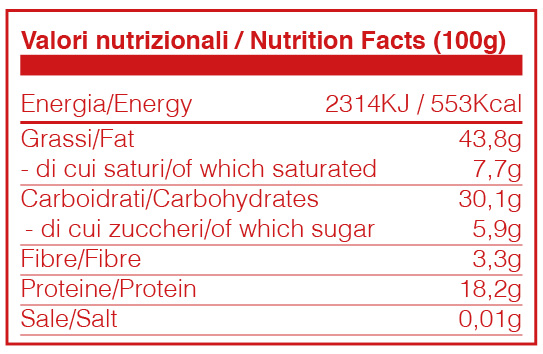 Valori nutrizionali / Nutrition Facts (100g)

| | |
|---|---|
| Energia/Energy | 2314KJ / 553Kcal |
| Grassi/Fat | 43,8g |
| - di cui saturi/of which saturated | 7,7g |
| Carboidrati/Carbohydrates | 30,1g |
| - di cui zuccheri/of which sugar | 5,9g |
| Fibre/Fibre | 3,3g |
| Proteine/Protein | 18,2g |
| Sale/Salt | 0,01g |